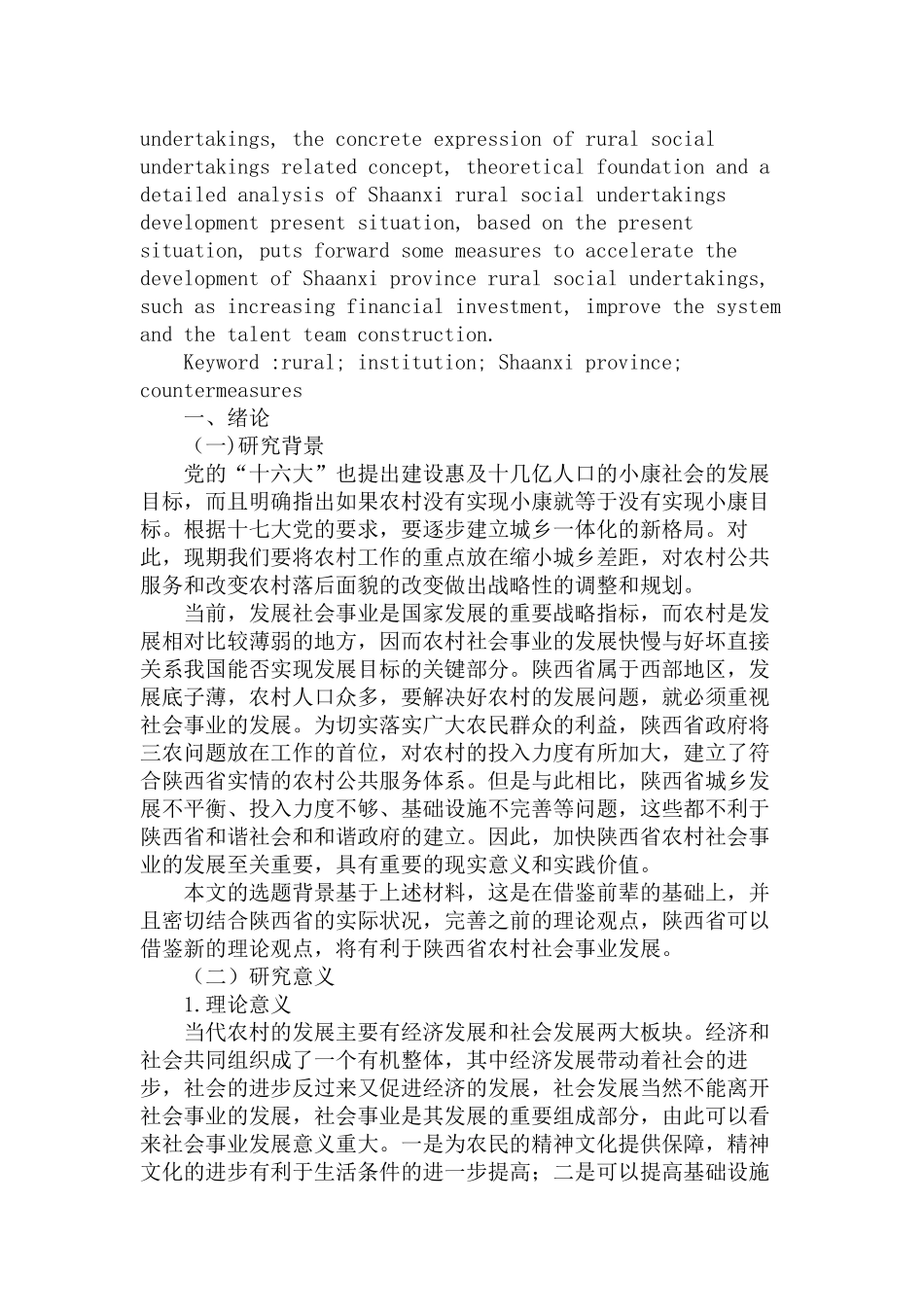 undertakings, the concrete expression of rural social undertakings related concept, theoretical foundation and a detailed analysis of Shaanxi rural social undertakings development present situation, based on the present situation, puts forward some measures to accelerate the development of Shaanxi province rural social undertakings, such as increasing financial investment, improve the system and the talent team construction.

Keyword :rural; institution; Shaanxi province; countermeasures

一、绪论

（一)研究背景

党的“十六大”也提出建设惠及十几亿人口的小康社会的发展目标，而且明确指出如果农村没有实现小康就等于没有实现小康目标。根据十七大党的要求，要逐步建立城乡一体化的新格局。对此，现期我们要将农村工作的重点放在缩小城乡差距，对农村公共服务和改变农村落后面貌的改变做出战略性的调整和规划。

当前，发展社会事业是国家发展的重要战略指标，而农村是发展相对比较薄弱的地方，因而农村社会事业的发展快慢与好坏直接关系我国能否实现发展目标的关键部分。陕西省属于西部地区，发展底子薄，农村人口众多，要解决好农村的发展问题，就必须重视社会事业的发展。为切实落实广大农民群众的利益，陕西省政府将三农问题放在工作的首位，对农村的投入力度有所加大，建立了符合陕西省实情的农村公共服务体系。但是与此相比，陕西省城乡发展不平衡、投入力度不够、基础设施不完善等问题，这些都不利于陕西省和谐社会和和谐政府的建立。因此，加快陕西省农村社会事业的发展至关重要，具有重要的现实意义和实践价值。

本文的选题背景基于上述材料，这是在借鉴前辈的基础上，并且密切结合陕西省的实际状况，完善之前的理论观点，陕西省可以借鉴新的理论观点，将有利于陕西省农村社会事业发展。

（二）研究意义

1.理论意义

当代农村的发展主要有经济发展和社会发展两大板块。经济和社会共同组织成了一个有机整体，其中经济发展带动着社会的进步，社会的进步反过来又促进经济的发展，社会发展当然不能离开社会事业的发展，社会事业是其发展的重要组成部分，由此可以看来社会事业发展意义重大。一是为农民的精神文化提供保障，精神文化的进步有利于生活条件的进一步提高；二是可以提高基础设施